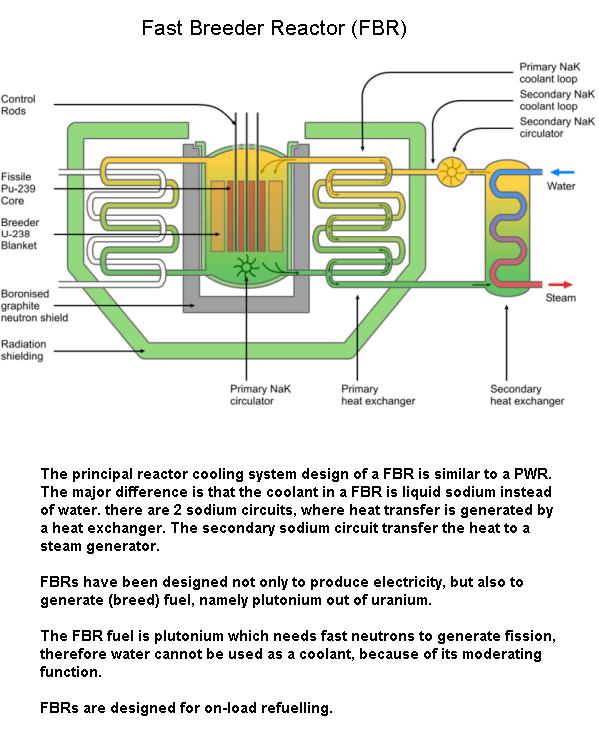 Fast Breeder Reactor (FBR)

Control Rods

Fissile Pu-239 Core

Breeder U-238 Blanket

Boronised graphite neutron shield

Radiation shielding

Primary NaK coolant loop

Secondary NaK coolant loop

Secondary NaK circulator

Water

Steam

Primary NaK circulator

Primary heat exchanger

Secondary heat exchanger

The principal reactor cooling system design of a FBR is similar to a PWR. The major difference is that the coolant in a FBR is liquid sodium instead of water. there are 2 sodium circuits, where heat transfer is generated by a heat exchanger. The secondary sodium circuit transfer the heat to a steam generator.

FBRs have been designed not only to produce electricity, but also to generate (breed) fuel, namely plutonium out of uranium.

The FBR fuel is plutonium which needs fast neutrons to generate fission, therefore water cannot be used as a coolant, because of its moderating function.

FBRs are designed for on-load refuelling.